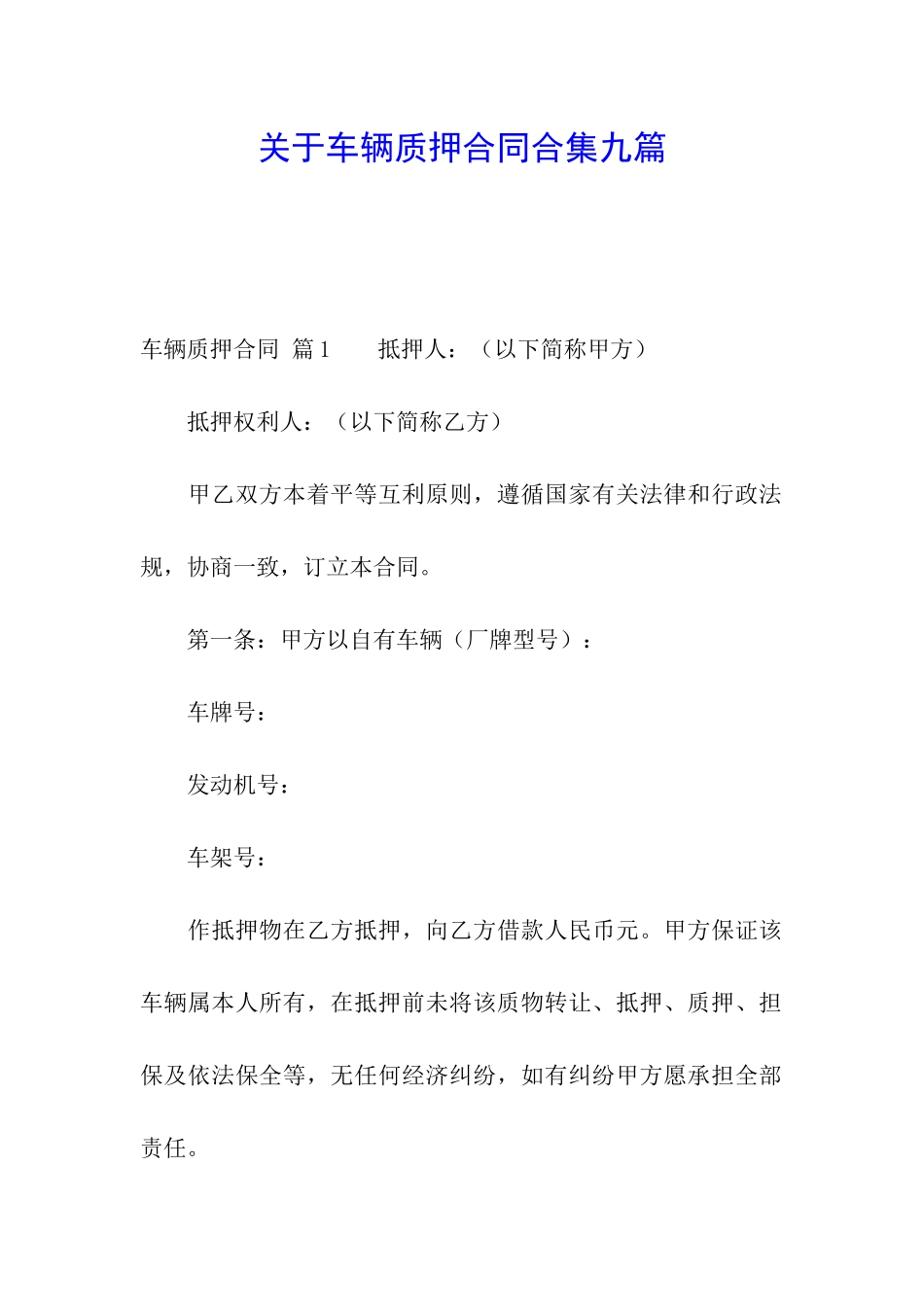 关于车辆质押合同合集九篇

车辆质押合同 篇1　　抵押人：（以下简称甲方）

抵押权利人：（以下简称乙方）

甲乙双方本着平等互利原则，遵循国家有关法律和行政法规，协商一致，订立本合同。

第一条：甲方以自有车辆（厂牌型号）：

车牌号：

发动机号：

车架号：

作抵押物在乙方抵押，向乙方借款人民币元。甲方保证该车辆属本人所有，在抵押前未将该质物转让、抵押、质押、担保及依法保全等，无任何经济纠纷，如有纠纷甲方愿承担全部责任。